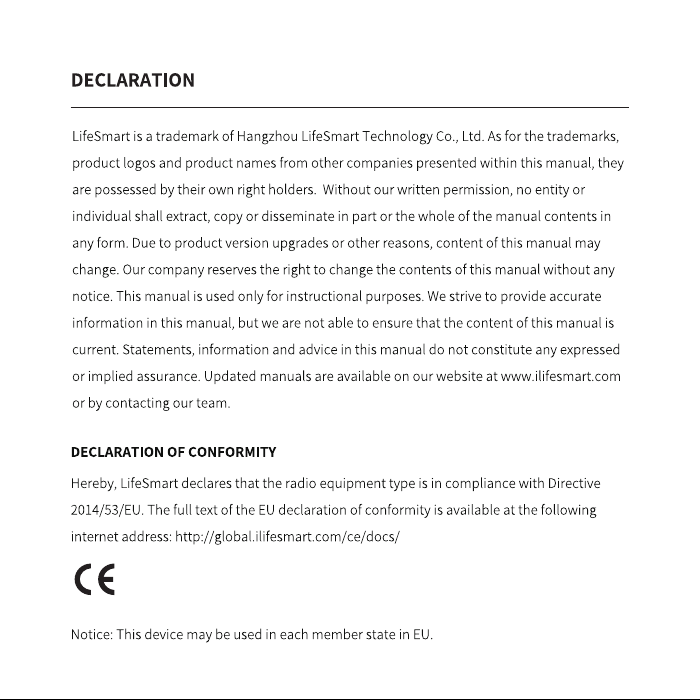 DECLARATION

LifeSmart is a trademark of Hangzhou LifeSmart Technology Co., Ltd. As for the trademarks, product logos and product names from other companies presented within this manual, they are possessed by their own right holders. Without our written permission, no entity or individual shall extract, copy or disseminate in part or the whole of the manual contents in any form. Due to product version upgrades or other reasons, content of this manual may change. Our company reserves the right to change the contents of this manual without any notice. This manual is used only for instructional purposes. We strive to provide accurate information in this manual, but we are not able to ensure that the content of this manual is current. Statements, information and advice in this manual do not constitute any expressed or implied assurance. Updated manuals are available on our website at www.ilifesmart.com or by contacting our team.

DECLARATION OF CONFORMITY

Hereby, LifeSmart declares that the radio equipment type is in compliance with Directive 2014/53/EU. The full text of the EU declaration of conformity is available at the following internet address: http://global.ilifesmart.com/ce/docs/

CE

Notice: This device may be used in each member state in EU.